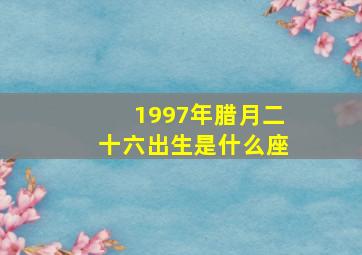 1997年腊月二十六出生是什么座